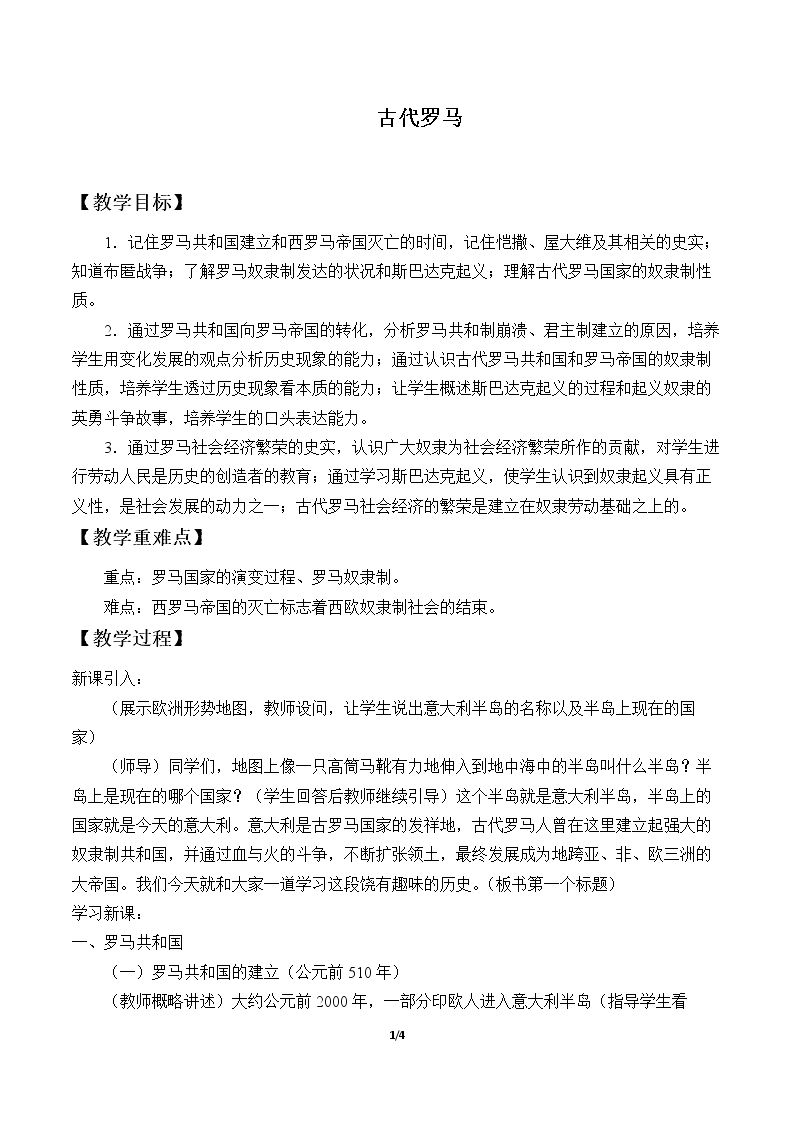 古代罗马

【教学目标】

1．记住罗马共和国建立和西罗马帝国灭亡的时间，记住恺撒、屋大维及其相关的史实；知道布匿战争；了解罗马奴隶制发达的状况和斯巴达克起义；理解古代罗马国家的奴隶制性质。

2．通过罗马共和国向罗马帝国的转化，分析罗马共和制崩溃、君主制建立的原因，培养学生用变化发展的观点分析历史现象的能力；通过认识古代罗马共和国和罗马帝国的奴隶制性质，培养学生透过历史现象看本质的能力；让学生概述斯巴达克起义的过程和起义奴隶的英勇斗争故事，培养学生的口头表达能力。

3．通过罗马社会经济繁荣的史实，认识广大奴隶为社会经济繁荣所作的贡献，对学生进行劳动人民是历史的创造者的教育；通过学习斯巴达克起义，使学生认识到奴隶起义具有正义性，是社会发展的动力之一；古代罗马社会经济的繁荣是建立在奴隶劳动基础之上的。

【教学重难点】

重点：罗马国家的演变过程、罗马奴隶制。

难点：西罗马帝国的灭亡标志着西欧奴隶制社会的结束。

【教学过程】

新课引入：

（展示欧洲形势地图，教师设问，让学生说出意大利半岛的名称以及半岛上现在的国家）

（师导）同学们，地图上像一只高筒马靴有力地伸入到地中海中的半岛叫什么半岛？半岛上是现在的哪个国家？（学生回答后教师继续引导）这个半岛就是意大利半岛，半岛上的国家就是今天的意大利。意大利是古罗马国家的发祥地，古代罗马人曾在这里建立起强大的奴隶制共和国，并通过血与火的斗争，不断扩张领土，最终发展成为地跨亚、非、欧三洲的大帝国。我们今天就和大家一道学习这段饶有趣味的历史。（板书第一个标题）

学习新课：

一、罗马共和国

（一）罗马共和国的建立（公元前510年）

（教师概略讲述）大约公元前2000年，一部分印欧人进入意大利半岛（指导学生看

1/4